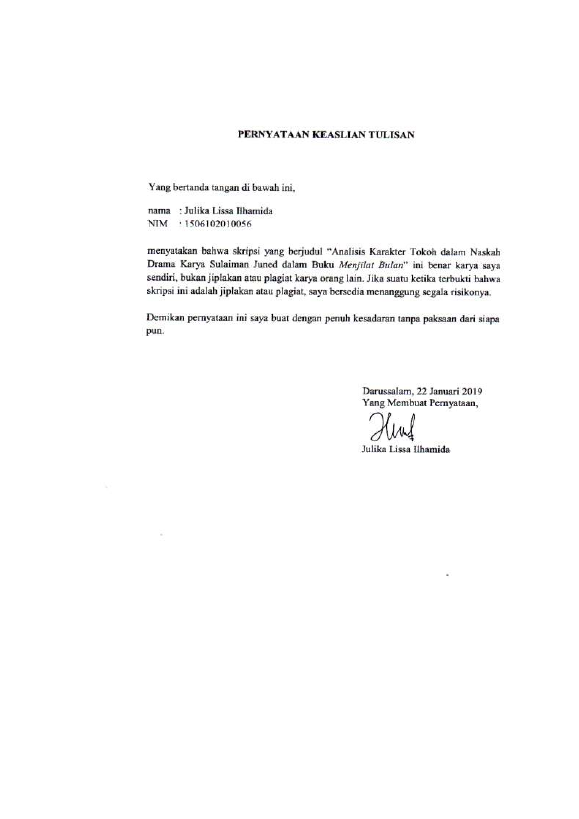 PERNYATAAN KEASLIAN TULISAN

Yang bertanda tangan di bawah ini,

nama : Julika Lissa Ilhamida
NIM : 1506102010056

menyatakan bahwa skripsi yang berjudul "Analisis Karakter Tokoh dalam Naskah Drama Karya Sulaiman Juned dalam Buku Menjilat Bulan" ini benar karya saya sendiri, bukan jiplakan atau plagiat karya orang lain. Jika suatu ketika terbukti bahwa skripsi ini adalah jiplakan atau plagiat, saya bersedia menanggung segala risikonya.

Demikan pernyataan ini saya buat dengan penuh kesadaran tanpa paksaan dari siapa pun.

Darussalam, 22 Januari 2019
Yang Membuat Pernyataan,

Julika Lissa Ilhamida